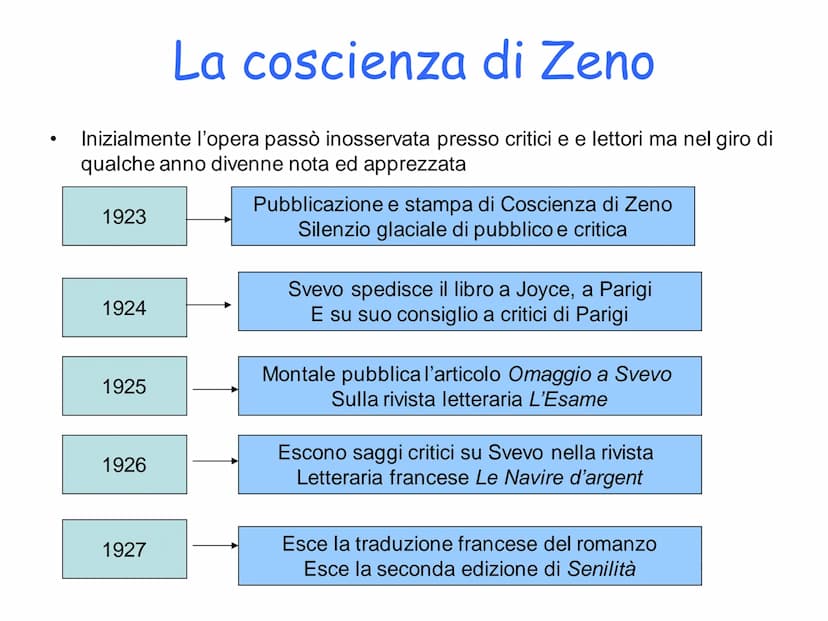 La coscienza di Zeno

• Inizialmente l'opera passò inosservata presso critici e e lettori ma nel giro di qualche anno divenne nota ed apprezzata

1923

Pubblicazione e stampa di Coscienza di Zeno
Silenzio glaciale di pubblico e critica

1924

Svevo spedisce il libro a Joyce, a Parigi
E su suo consiglio a critici di Parigi

1925

Montale pubblica l'articolo Omaggio a Svevo
Sulla rivista letteraria L'Esame

1926

Escono saggi critici su Svevo nella rivista
Letteraria francese Le Navire d'argent

1927

Esce la traduzione francese del romanzo
Esce la seconda edizione di Senilità